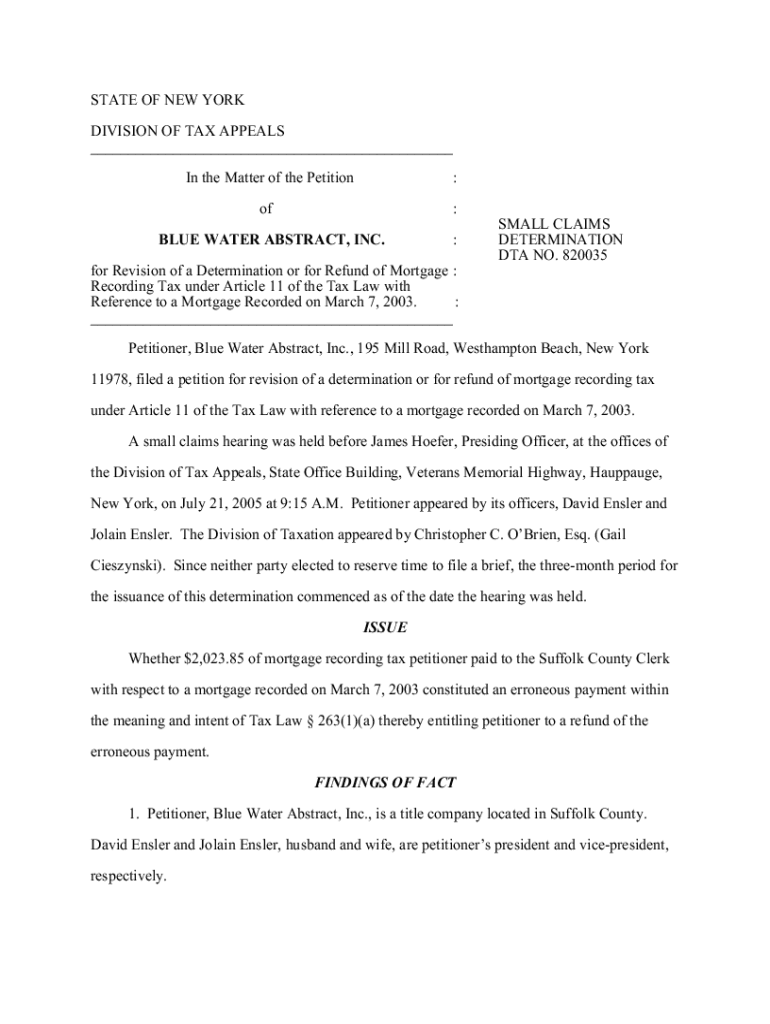 STATE OF NEW YORK

DIVISION OF TAX APPEALS

In the Matter of the Petition :

of :

BLUE WATER ABSTRACT, INC. :

for Revision of a Determination or for Refund of Mortgage : Recording Tax under Article 11 of the Tax Law with Reference to a Mortgage Recorded on March 7, 2003. :

SMALL CLAIMS DETERMINATION DTA NO. 820035

Petitioner, Blue Water Abstract, Inc., 195 Mill Road, Westhampton Beach, New York 11978, filed a petition for revision of a determination or for refund of mortgage recording tax under Article 11 of the Tax Law with reference to a mortgage recorded on March 7, 2003.

A small claims hearing was held before James Hoefer, Presiding Officer, at the offices of the Division of Tax Appeals, State Office Building, Veterans Memorial Highway, Hauppauge, New York, on July 21, 2005 at 9:15 A.M. Petitioner appeared by its officers, David Ensler and Jolain Ensler. The Division of Taxation appeared by Christopher C. O'Brien, Esq. (Gail Cieszynski). Since neither party elected to reserve time to file a brief, the three-month period for the issuance of this determination commenced as of the date the hearing was held.

ISSUE

Whether $2,023.85 of mortgage recording tax petitioner paid to the Suffolk County Clerk with respect to a mortgage recorded on March 7, 2003 constituted an erroneous payment within the meaning and intent of Tax Law § 263(1)(a) thereby entitling petitioner to a refund of the erroneous payment.

FINDINGS OF FACT

1. Petitioner, Blue Water Abstract, Inc., is a title company located in Suffolk County. David Ensler and Jolain Ensler, husband and wife, are petitioner's president and vice-president, respectively.